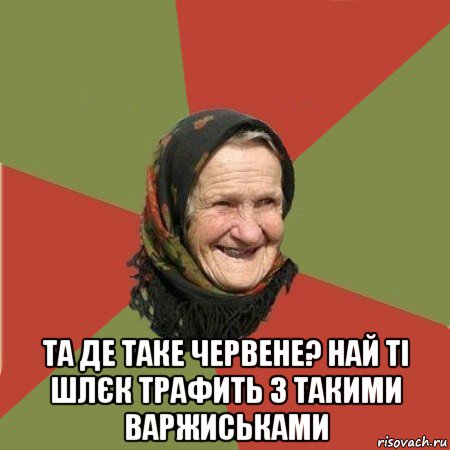 ТА ДЕ ТАКЕ ЧЕРВЕНЕ? НАЙ ТІ ШЛЄК ТРАФИТЬ З ТАКИМИ ВАРЖИСЬКАМИ

risovach.ru